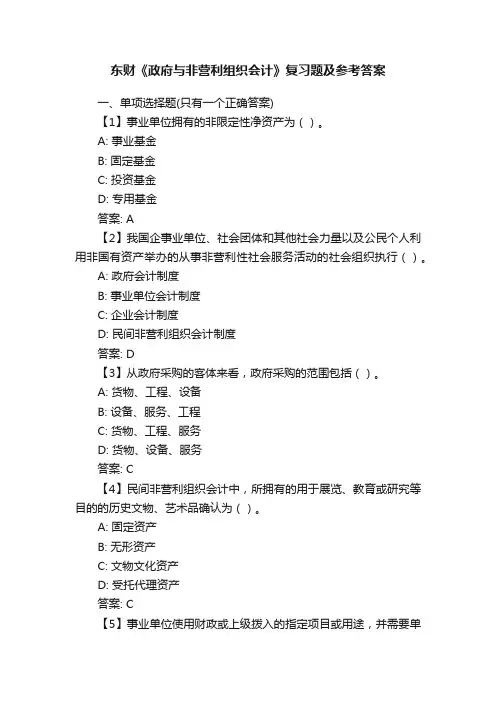 东财《政府与非营利组织会计》复习题及参考答案

一、单项选择题(只有一个正确答案)

【1】事业单位拥有的非限定性净资产为（ ）。

A: 事业基金

B: 固定基金

C: 投资基金

D: 专用基金

答案: A

【2】我国企事业单位、社会团体和其他社会力量以及公民个人利用非国有资产举办的从事非营利性社会服务活动的社会组织执行（ ）。

A: 政府会计制度

B: 事业单位会计制度

C: 企业会计制度

D: 民间非营利组织会计制度

答案: D

【3】从政府采购的客体来看，政府采购的范围包括（ ）。

A: 货物、工程、设备

B: 设备、服务、工程

C: 货物、工程、服务

D: 货物、设备、服务

答案: C

【4】民间非营利组织会计中，所拥有的用于展览、教育或研究等目的的历史文物、艺术品确认为（ ）。

A: 固定资产

B: 无形资产

C: 文物文化资产

D: 受托代理资产

答案: C

【5】事业单位使用财政或上级拨入的指定项目或用途，并需要单